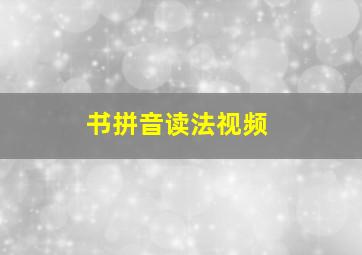 书拼音读法视频